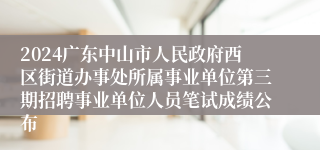 2024广东中山市人民政府西区街道办事处所属事业单位第三期招聘事业单位人员笔试成绩公布